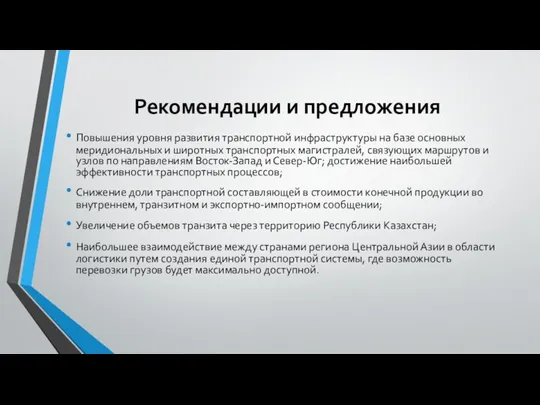 Рекомендации и предложения

• Повышения уровня развития транспортной инфраструктуры на базе основных меридиональных и широтных транспортных магистралей, связующих маршрутов и узлов по направлениям Восток-Запад и Север-Юг; достижение наибольшей эффективности транспортных процессов;

• Снижение доли транспортной составляющей в стоимости конечной продукции во внутреннем, транзитном и экспортно-импортном сообщении;

• Увеличение объемов транзита через территорию Республики Казахстан;

• Наибольшее взаимодействие между странами региона Центральной Азии в области логистики путем создания единой транспортной системы, где возможность перевозки грузов будет максимально доступной.